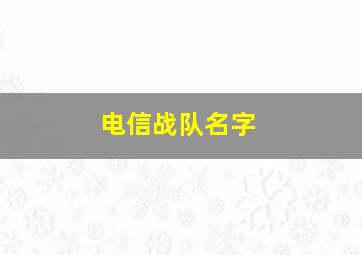 电信战队名字